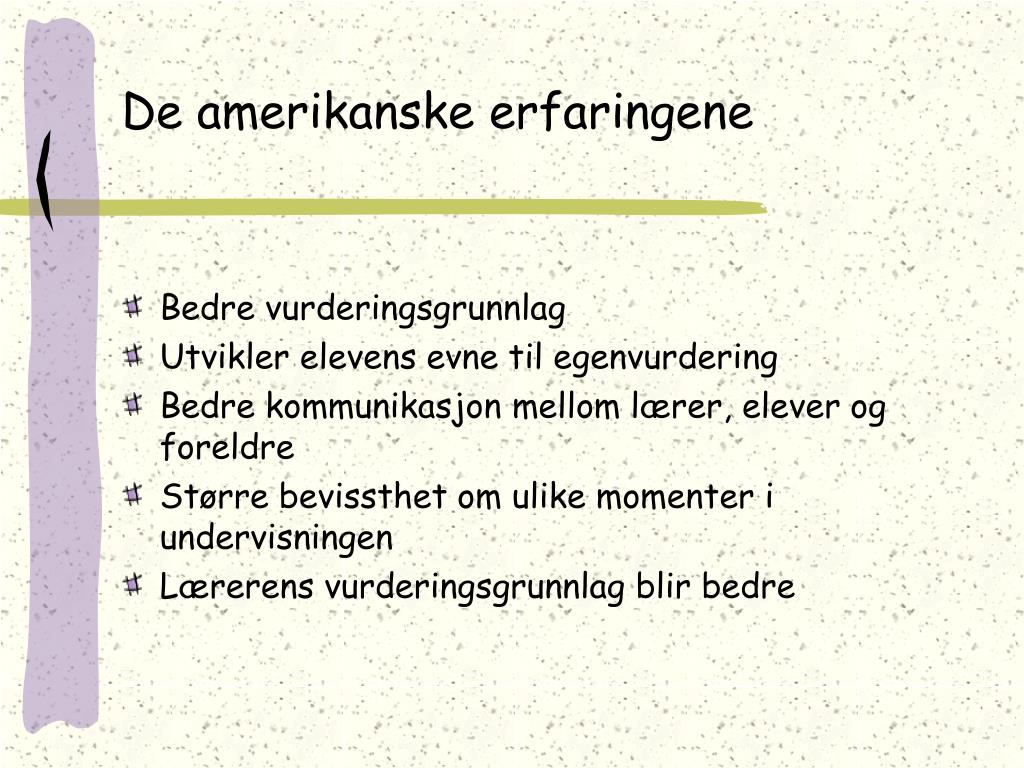 De amerikanske erfaringene

Bedre vurderingsgrunnlag
Utvikler elevens evne til egenvurdering
Bedre kommunikasjon mellom lærer, elever og foreldre
Større bevissthet om ulike momenter i undervisningen
Lærerens vurderingsgrunnlag blir bedre